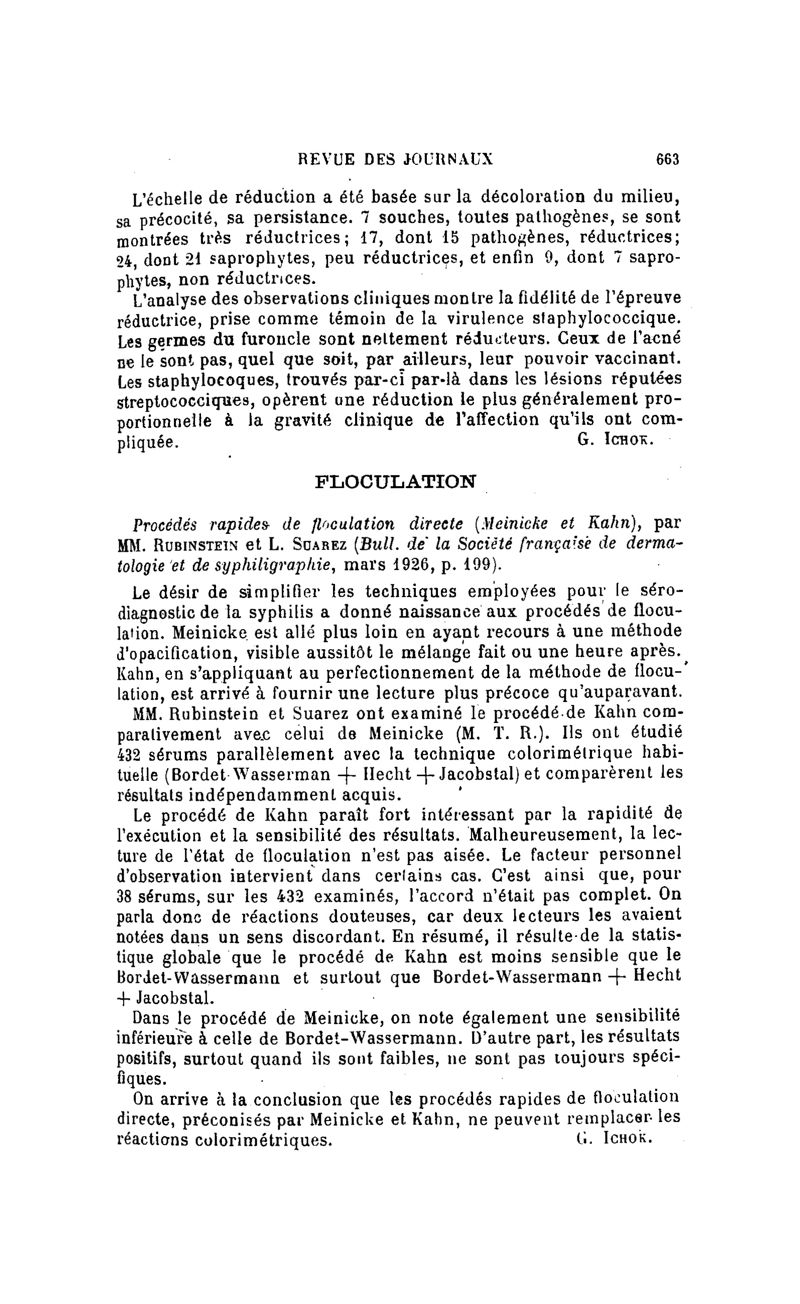 REVUE DES JOURNAUX 663

L'échelle de réduction a été basée sur la décoloration du milieu, sa précocité, sa persistance. 7 souches, toutes pathogènes, se sont montrées très réductrices; 17, dont 15 pathogènes, réductrices; 24, dont 21 saprophytes, peu réductrices, et enfin 9, dont 7 saprophytes, non réductrices.

L'analyse des observations cliniques montre la fidélité de l'épreuve réductrice, prise comme témoin de la virulence staphylococcique. Les germes du furoncle sont nettement réducteurs. Ceux de l'acné ne le sont pas, quel que soit, par ailleurs, leur pouvoir vaccinant. Les staphylocoques, trouvés par-ci par-là dans les lésions réputées streptococciques, opèrent une réduction le plus généralement proportionnelle à la gravité clinique de l'affection qu'ils ont compliquée. G. Ichok.

FLOCULATION

Procédés rapides de floculation directe (Meinicke et Kahn), par MM. Rubinstein et L. Suarez (Bull. de la Société française de dermatologie et de syphiligraphie, mars 1926, p. 199).

Le désir de simplifier les techniques employées pour le sérodiagnostic de la syphilis a donné naissance aux procédés de floculation. Meinicke est allé plus loin en ayant recours à une méthode d'opacification, visible aussitôt le mélange fait ou une heure après. Kahn, en s'appliquant au perfectionnement de la méthode de floculation, est arrivé à fournir une lecture plus précoce qu'auparavant.

MM. Rubinstein et Suarez ont examiné le procédé de Kahn comparativement avec celui de Meinicke (M. T. R.). Ils ont étudié 432 sérums parallèlement avec la technique colorimétrique habituelle (Bordet-Wasserman + Hecht + Jacobstal) et comparèrent les résultats indépendamment acquis.

Le procédé de Kahn paraît fort intéressant par la rapidité de l'exécution et la sensibilité des résultats. Malheureusement, la lecture de l'état de floculation n'est pas aisée. Le facteur personnel d'observation intervient dans certains cas. C'est ainsi que, pour 38 sérums, sur les 432 examinés, l'accord n'était pas complet. On parla donc de réactions douteuses, car deux lecteurs les avaient notées dans un sens discordant. En résumé, il résulte de la statistique globale que le procédé de Kahn est moins sensible que le Bordet-Wassermann et surtout que Bordet-Wassermann + Hecht + Jacobstal.

Dans le procédé de Meinicke, on note également une sensibilité inférieure à celle de Bordet-Wassermann. D'autre part, les résultats positifs, surtout quand ils sont faibles, ne sont pas toujours spécifiques.

On arrive à la conclusion que les procédés rapides de floculation directe, préconisés par Meinicke et Kahn, ne peuvent remplacer les réactions colorimétriques. G. Ichok.